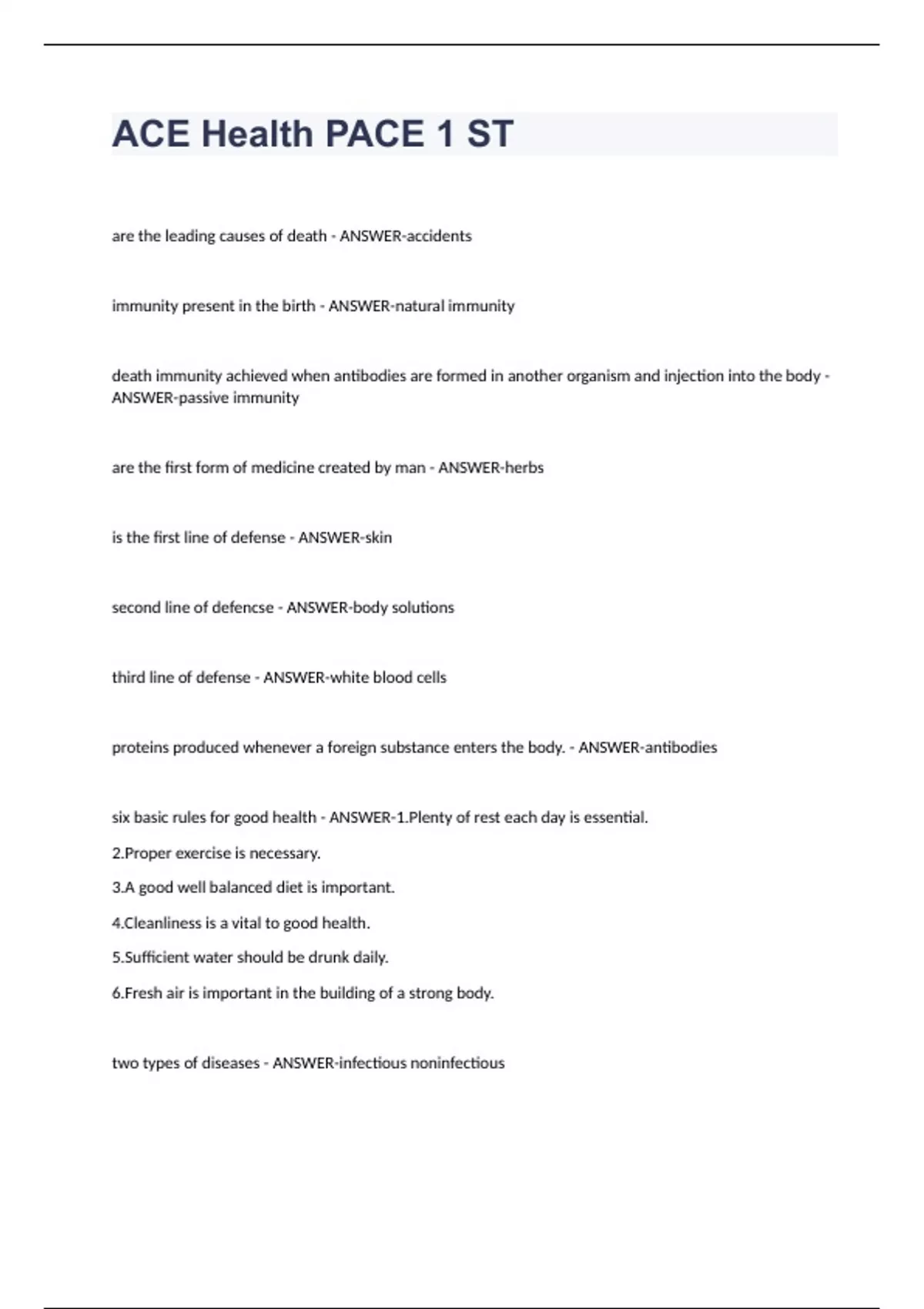 ACE Health PACE 1 ST

are the leading causes of death - ANSWER-accidents

immunity present in the birth - ANSWER-natural immunity

death immunity achieved when antibodies are formed in another organism and injection into the body - ANSWER-passive immunity

are the first form of medicine created by man - ANSWER-herbs

is the first line of defense - ANSWER-skin

second line of defencse - ANSWER-body solutions

third line of defense - ANSWER-white blood cells

proteins produced whenever a foreign substance enters the body. - ANSWER-antibodies

six basic rules for good health - ANSWER-1.Plenty of rest each day is essential.

2.Proper exercise is necessary.

3.A good well balanced diet is important.

4.Cleanliness is a vital to good health.

5.Sufficient water should be drunk daily.

6.Fresh air is important in the building of a strong body.

two types of diseases - ANSWER-infectious noninfectious